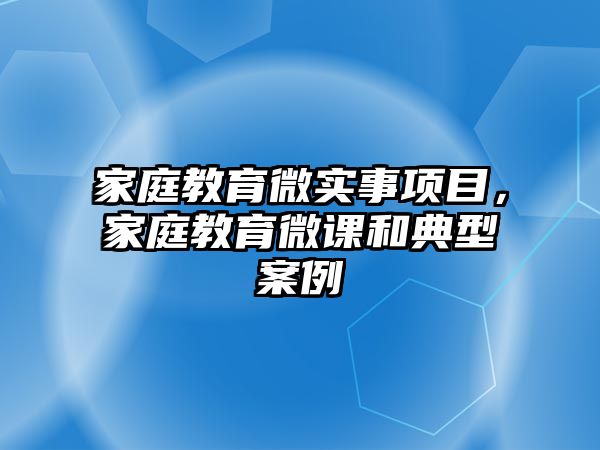 家庭教育微实事项目，家庭教育微课和典型案例